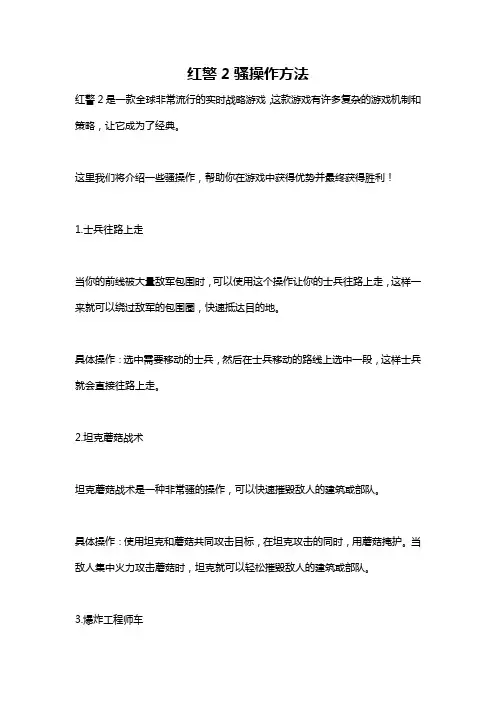 红警 2 骚操作方法

红警 2 是一款全球非常流行的实时战略游戏，这款游戏有许多复杂的游戏机制和策略，让它成为了经典。

这里我们将介绍一些骚操作，帮助你在游戏中获得优势并最终获得胜利！

1.士兵往路上走

当你的前线被大量敌军包围时，可以使用这个操作让你的士兵往路上走，这样一来就可以绕过敌军的包围圈，快速抵达目的地。

具体操作：选中需要移动的士兵，然后在士兵移动的路线上选中一段，这样士兵就会直接往路上走。

2.坦克蘑菇战术

坦克蘑菇战术是一种非常骚的操作，可以快速摧毁敌人的建筑或部队。

具体操作：使用坦克和蘑菇共同攻击目标，在坦克攻击的同时，用蘑菇掩护。当敌人集中火力攻击蘑菇时，坦克就可以轻松摧毁敌人的建筑或部队。

3.爆炸工程师车